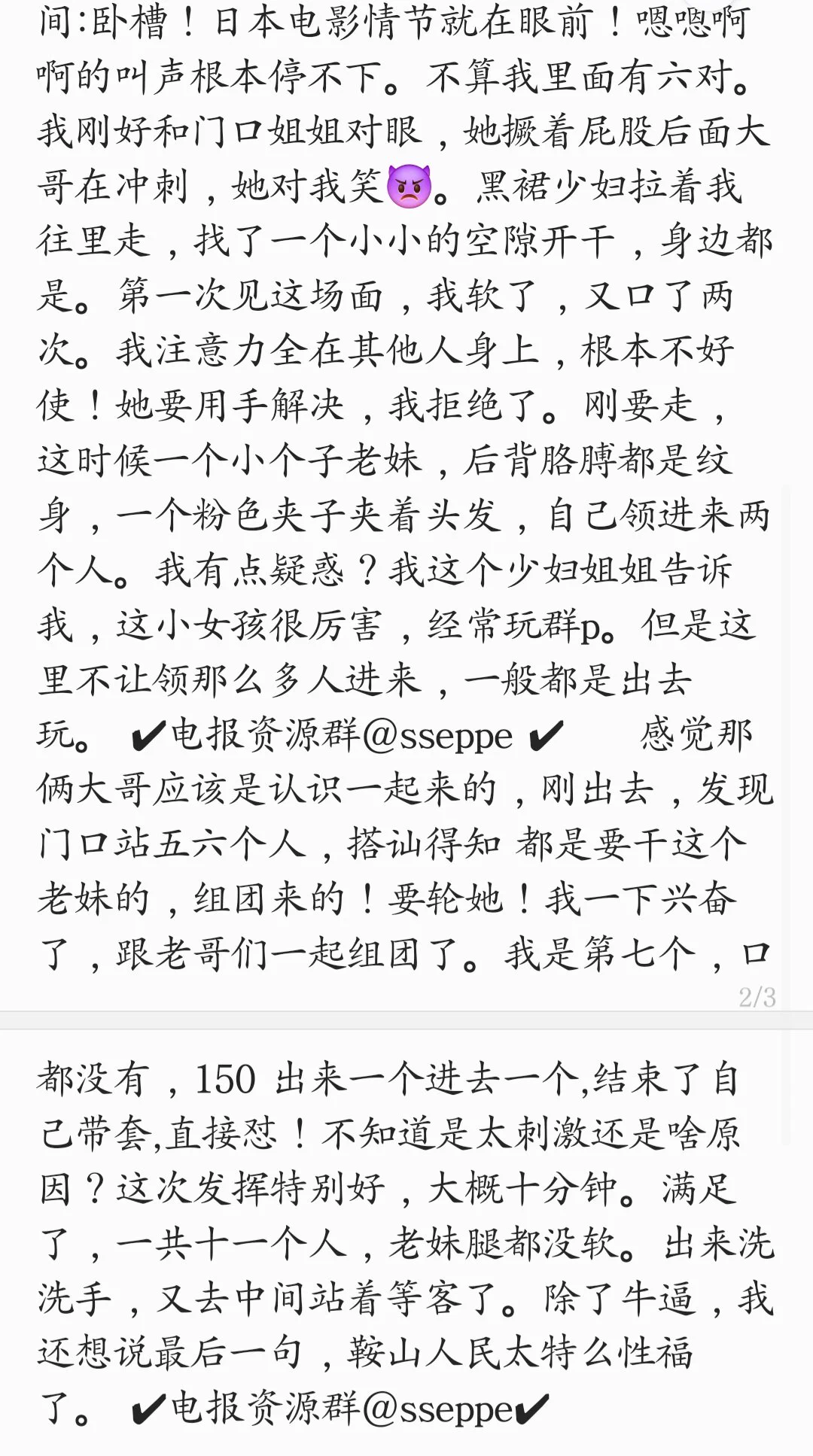 间:卧槽！日本电影情节就在眼前！嗯嗯啊啊的叫声根本停不下。不算我里面有六对。我刚好和门口姐姐对眼，她撅着屁股后面大哥在冲刺，她对我笑👿。黑裙少妇拉着我往里走，找了一个小小的空隙开干，身边都是。第一次见这场面，我软了，又口了两次。我注意力全在其他人身上，根本不好使！她要用手解决，我拒绝了。刚要走，这时候一个小个子老妹，后背胳膊都是纹身，一个粉色夹子夹着头发，自己领进来两个人。我有点疑惑？我这个少妇姐姐告诉我，这小女孩很厉害，经常玩群p。但是这里不让领那么多人进来，一般都是出去玩。 ✔电报资源群@sseppe ✔ 感觉那俩大哥应该是认识一起来的，刚出去，发现门口站五六个人，搭讪得知 都是要干这个老妹的，组团来的！要轮她！我一下兴奋了，跟老哥们一起组团了。我是第七个，口

2/3

都没有，150 出来一个进去一个,结束了自己带套,直接怼！不知道是太刺激还是啥原因？这次发挥特别好，大概十分钟。满足了，一共十一个人，老妹腿都没软。出来洗洗手，又去中间站着等客了。除了牛逼，我还想说最后一句，鞍山人民太特么性福了。 ✔电报资源群@sseppe✔